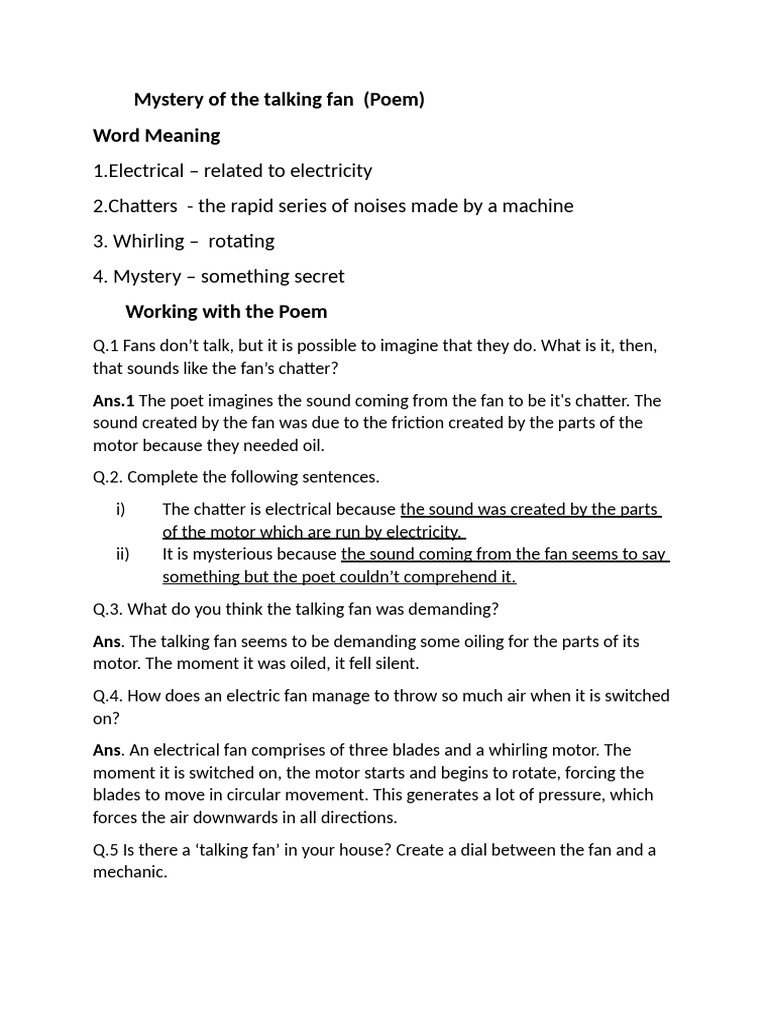 Mystery of the talking fan (Poem)

Word Meaning

1.Electrical – related to electricity

2.Chatters - the rapid series of noises made by a machine

3. Whirling – rotating

4. Mystery – something secret

Working with the Poem

Q.1 Fans don't talk, but it is possible to imagine that they do. What is it, then, that sounds like the fan's chatter?

Ans.1 The poet imagines the sound coming from the fan to be it's chatter. The sound created by the fan was due to the friction created by the parts of the motor because they needed oil.

Q.2. Complete the following sentences.

i) The chatter is electrical because the sound was created by the parts of the motor which are run by electricity.

ii) It is mysterious because the sound coming from the fan seems to say something but the poet couldn't comprehend it.

Q.3. What do you think the talking fan was demanding?

Ans. The talking fan seems to be demanding some oiling for the parts of its motor. The moment it was oiled, it fell silent.

Q.4. How does an electric fan manage to throw so much air when it is switched on?

Ans. An electrical fan comprises of three blades and a whirling motor. The moment it is switched on, the motor starts and begins to rotate, forcing the blades to move in circular movement. This generates a lot of pressure, which forces the air downwards in all directions.

Q.5 Is there a 'talking fan' in your house? Create a dial between the fan and a mechanic.